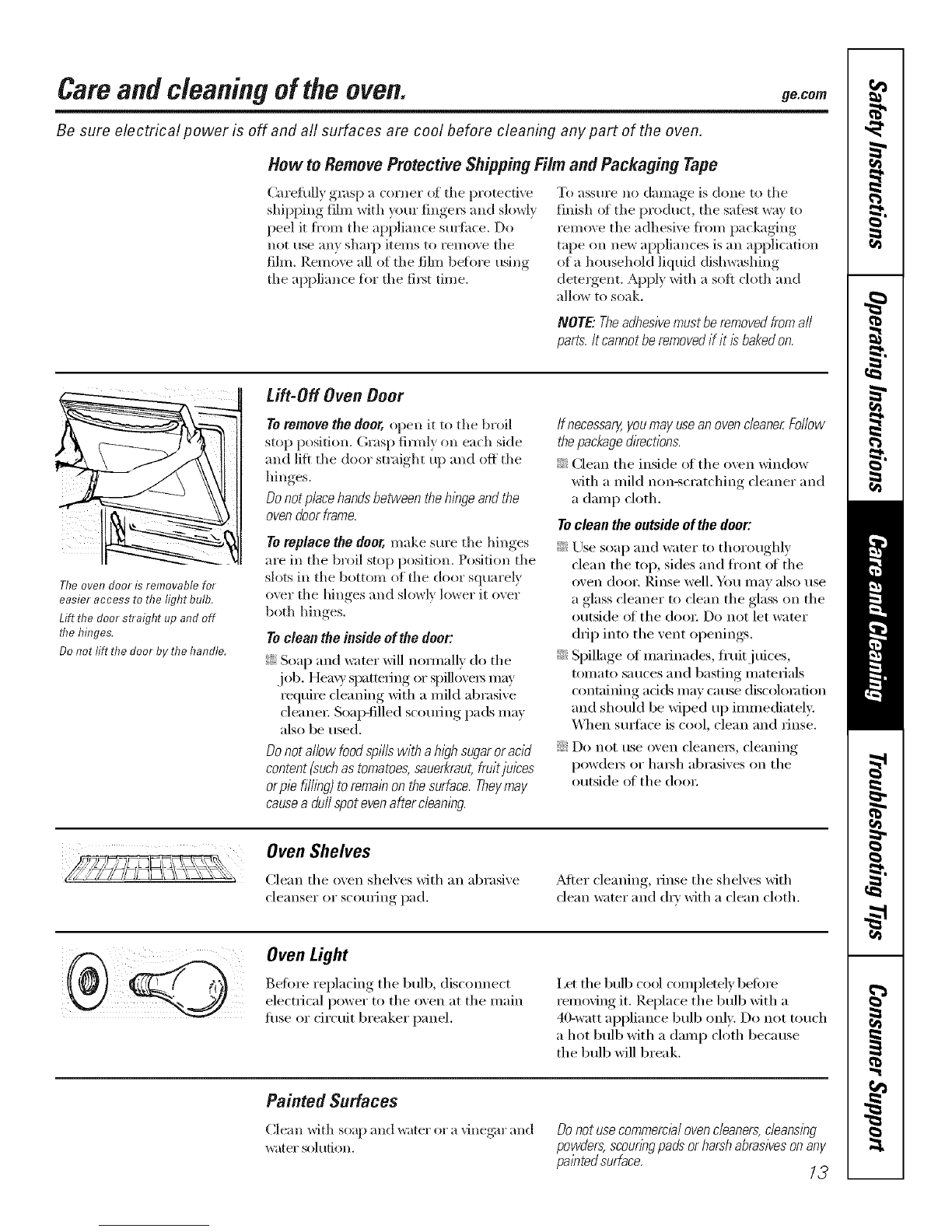 Care and cleaning of the oven.

ge.com

Be sure electrical power is off and all surfaces are cool before cleaning any part of the oven.

How to Remove Protective Shipping Film and Packaging Tape

Carefully grasp a corner of the protective shipping film with your fingers and slowly peel it from the appliance surface. Do not use any sharp items to remove the film. Remove all of the film before using the appliance for the first time.

To assure no damage is done to the finish of the product, the safest way to remove the adhesive from packaging tape on new appliances is an application of a household liquid dishwashing detergent. Apply with a soft cloth and allow to soak.

NOTE: The adhesive must be removed from all parts. It cannot be removed if it is baked on.

The oven door is removable for easier access to the light bulb.

Lift the door straight up and off the hinges.

Do not lift the door by the handle.

Lift-Off Oven Door

To remove the door, open it to the broil stop position. Grasp firmly on each side and lift the door straight up and off the hinges.

Do not place hands between the hinge and the oven door frame.

To replace the door, make sure the hinges are in the broil stop position. Position the slots in the bottom of the door squarely over the hinges and slowly lower it over both hinges.

To clean the inside of the door:

Soap and water will normally do the job. Heavy spattering or spillovers may require cleaning with a mild abrasive cleaner. Soap-filled scouring pads may also be used.

Do not allow food spills with a high sugar or acid content (such as tomatoes, sauerkraut, fruit juices or pie filling) to remain on the surface. They may cause a dull spot even after cleaning.

If necessary, you may use an oven cleaner. Follow the package directions.

Clean the inside of the oven window with a mild non-scratching cleaner and a damp cloth.

To clean the outside of the door:

Use soap and water to thoroughly clean the top, sides and front of the oven door. Rinse well. You may also use a glass cleaner to clean the glass on the outside of the door. Do not let water drip into the vent openings.

Spillage of marinades, fruit juices, tomato sauces and basting materials containing acids may cause discoloration and should be wiped up immediately. When surface is cool, clean and rinse.

Do not use oven cleaners, cleaning powders or harsh abrasives on the outside of the door.

Oven Shelves

Clean the oven shelves with an abrasive cleanser or scouring pad.

After cleaning, rinse the shelves with clean water and dry with a clean cloth.

Oven Light

Before replacing the bulb, disconnect electrical power to the oven at the main fuse or circuit breaker panel.

Let the bulb cool completely before removing it. Replace the bulb with a 40-watt appliance bulb only. Do not touch a hot bulb with a damp cloth because the bulb will break.

Painted Surfaces

Clean with soap and water or a vinegar and water solution.

Do not use commercial oven cleaners, cleansing powders, scouring pads or harsh abrasives on any painted surface.

13

Safety Instructions
Operating Instructions
Care and Cleaning
Troubleshooting Tips
Consumer Support